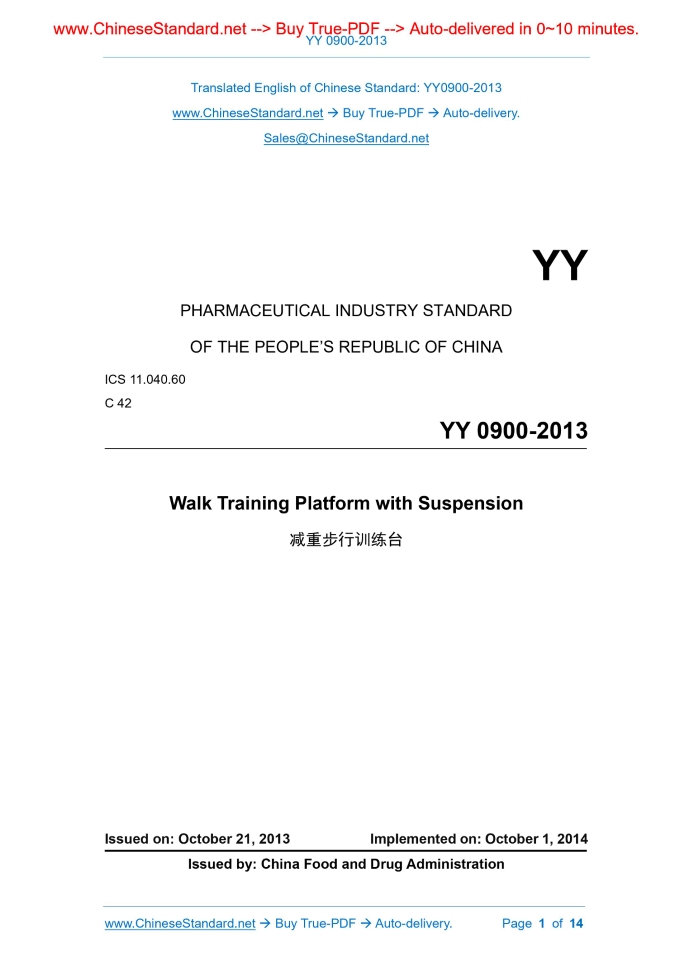 www.ChineseStandard.net --> Buy True-PDF --> Auto-delivered in 0~10 minutes.
YY 0900-2013

Translated English of Chinese Standard: YY0900-2013

www.ChineseStandard.net → Buy True-PDF → Auto-delivery.

Sales@ChineseStandard.net

YY

PHARMACEUTICAL INDUSTRY STANDARD

OF THE PEOPLE'S REPUBLIC OF CHINA

ICS 11.040.60
C 42

YY 0900-2013

Walk Training Platform with Suspension

减重步行训练台

Issued on: October 21, 2013 Implemented on: October 1, 2014

Issued by: China Food and Drug Administration

www.ChineseStandard.net → Buy True-PDF → Auto-delivery. Page 1 of 14